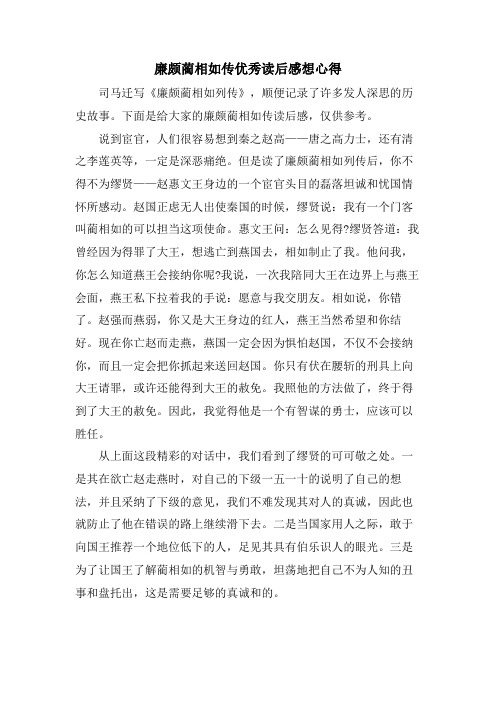 廉颇蔺相如传优秀读后感想心得

司马迁写《廉颇蔺相如列传》，顺便记录了许多发人深思的历史故事。下面是给大家的廉颇蔺相如传读后感，仅供参考。

说到宦官，人们很容易想到秦之赵高——唐之高力士，还有清之李莲英等，一定是深恶痛绝。但是读了廉颇蔺相如列传后，你不得不为缪贤——赵惠文王身边的一个宦官头目的磊落坦诚和忧国情怀所感动。赵国正虑无人出使秦国的时候，缪贤说：我有一个门客叫蔺相如的可以担当这项使命。惠文王问：怎么见得?缪贤答道：我曾经因为得罪了大王，想逃亡到燕国去，相如制止了我。他问我，你怎么知道燕王会接纳你呢?我说，一次我陪同大王在边界上与燕王会面，燕王私下拉着我的手说：愿意与我交朋友。相如说，你错了。赵强而燕弱，你又是大王身边的红人，燕王当然希望和你结好。现在你亡赵而走燕，燕国一定会因为惧怕赵国，不仅不会接纳你，而且一定会把你抓起来送回赵国。你只有伏在腰斩的刑具上向大王请罪，或许还能得到大王的赦免。我照他的方法做了，终于得到了大王的赦免。因此，我觉得他是一个有智谋的勇士，应该可以胜任。

从上面这段精彩的对话中，我们看到了缪贤的可可敬之处。一是其在欲亡赵走燕时，对自己的下级一五一十的说明了自己的想法，并且采纳了下级的意见，我们不难发现其对人的真诚，因此也就防止了他在错误的路上继续滑下去。二是当国家用人之际，敢于向国王推荐一个地位低下的人，足见其具有伯乐识人的眼光。三是为了让国王了解蔺相如的机智与勇敢，坦荡地把自己不为人知的丑事和盘托出，这是需要足够的真诚和的。